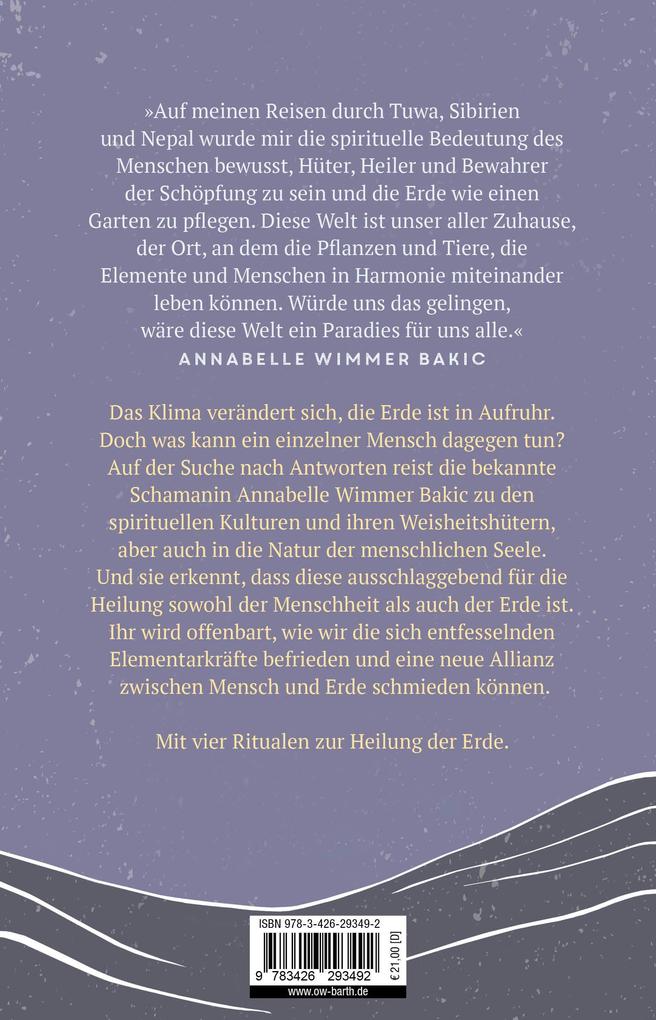 »Auf meinen Reisen durch Tuwa, Sibirien und Nepal wurde mir die spirituelle Bedeutung des Menschen bewusst, Hüter, Heiler und Bewahrer der Schöpfung zu sein und die Erde wie einen Garten zu pflegen. Diese Welt ist unser aller Zuhause, der Ort, an dem die Pflanzen und Tiere, die Elemente und Menschen in Harmonie miteinander leben können. Würde uns das gelingen, wäre diese Welt ein Paradies für uns alle.«

ANNABELLE WIMMER BAKIC

Das Klima verändert sich, die Erde ist in Aufruhr. Doch was kann ein einzelner Mensch dagegen tun? Auf der Suche nach Antworten reist die bekannte Schamanin Annabelle Wimmer Bakic zu den spirituellen Kulturen und ihren Weisheitshütern, aber auch in die Natur der menschlichen Seele. Und sie erkennt, dass diese ausschlaggebend für die Heilung sowohl der Menschheit als auch der Erde ist. Ihr wird offenbart, wie wir die sich entfesselnden Elementarkräfte befrieden und eine neue Allianz zwischen Mensch und Erde schmieden können.

Mit vier Ritualen zur Heilung der Erde.

ISBN 978-3-426-29349-2

9 783426 293492

€ 21,00 [D]

www.ow-barth.de